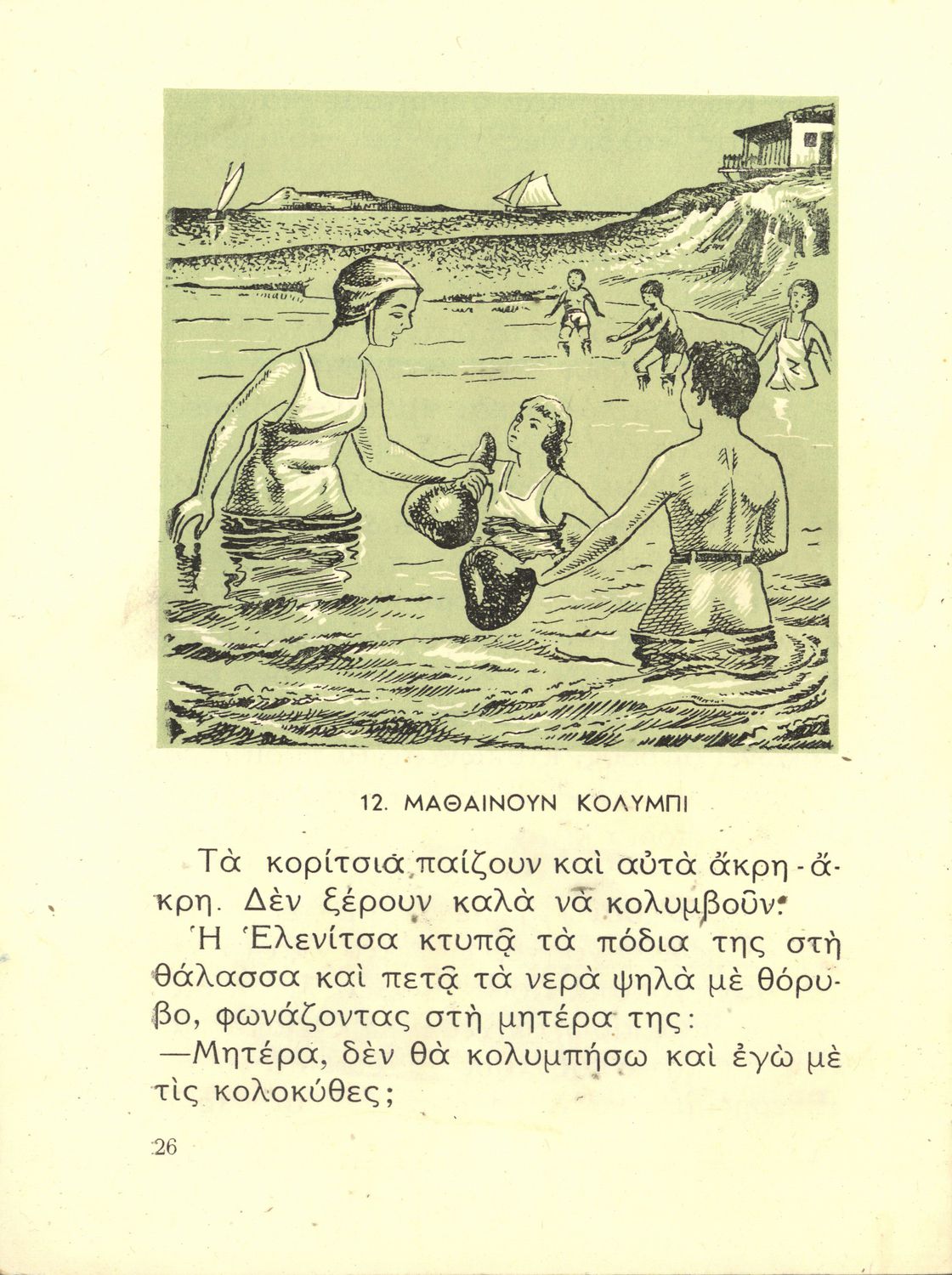 12. ΜΑΘΑΙΝΟΥΝ ΚΟΛΥΜΠΙ

Τὰ κορίτσια παίζουν καὶ αὐτὰ ἄκρη-ἄκρη. Δὲν ξέρουν καλὰ νὰ κολυμβοῦν.

Ἡ Ἑλενίτσα κτυπᾷ τὰ πόδια της στὴ θάλασσα καὶ πετᾷ τὰ νερὰ ψηλὰ μὲ θόρυβο, φωνάζοντας στὴ μητέρα της:

—Μητέρα, δὲν θὰ κολυμπήσω καὶ ἐγὼ μὲ τὶς κολοκύθες;

26